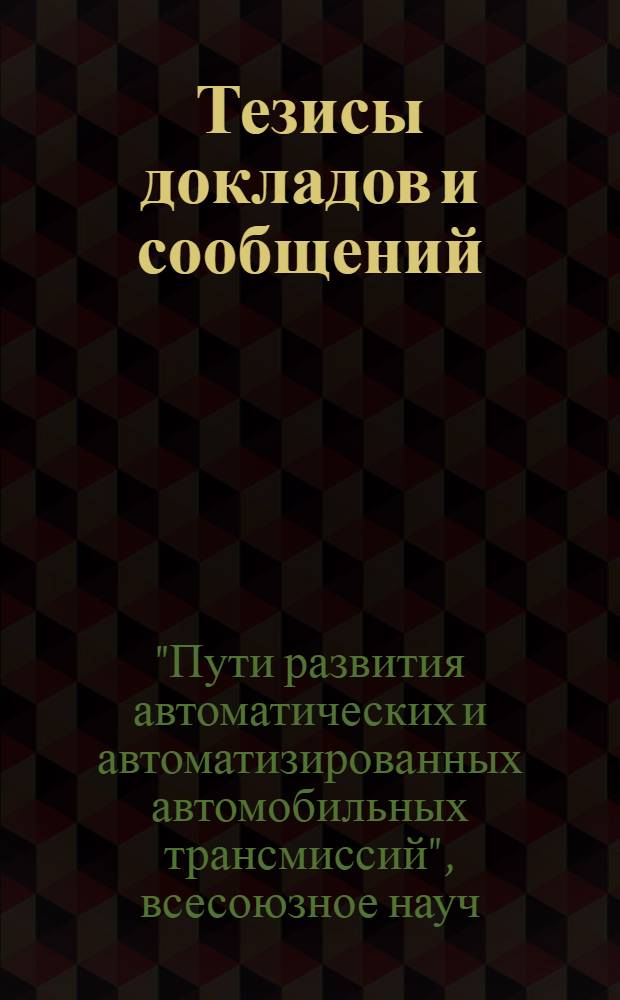 Тезисы докладов и сообщений

"Пути развития автоматических и автоматизированных автомобильных трансмиссий", всесоюзное науч